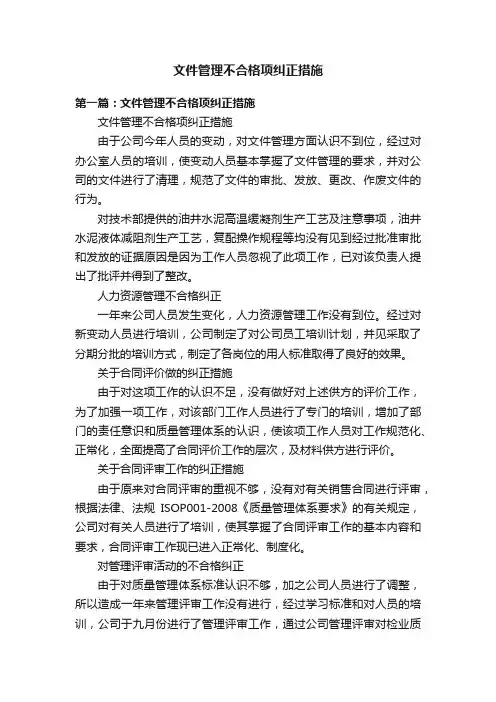 文件管理不合格项纠正措施

第一篇：文件管理不合格项纠正措施

文件管理不合格项纠正措施

由于公司今年人员的变动，对文件管理方面认识不到位，经过对办公室人员的培训，使变动人员基本掌握了文件管理的要求，并对公司的文件进行了清理，规范了文件的审批、发放、更改、作废文件的行为。

对技术部提供的油井水泥高温缓凝剂生产工艺及注意事项，油井水泥液体减阻剂生产工艺，复配操作规程等均没有见到经过批准审批和发放的证据原因是因为工作人员忽视了此项工作，已对该负责人提出了批评并得到了整改。

人力资源管理不合格纠正

一年来公司人员发生变化，人力资源管理工作没有到位。经过对新变动人员进行培训，公司制定了对公司员工培训计划，并见采取了分期分批的培训方式，制定了各岗位的用人标准取得了良好的效果。

关于合同评价做的纠正措施

由于对这项工作的认识不足，没有做好对上述供方的评价工作，为了加强一项工作，对该部门工作人员进行了专门的培训，增加了部门的责任意识和质量管理体系的认识，使该项工作人员对工作规范化、正常化，全面提高了合同评价工作的层次，及材料供方进行评价。

关于合同评审工作的纠正措施

由于原来对合同评审的重视不够，没有对有关销售合同进行评审，根据法律、法规 ISOP001-2008《质量管理体系要求》的有关规定，公司对有关人员进行了培训，使其掌握了合同评审工作的基本内容和要求，合同评审工作现已进入正常化、制度化。

对管理评审活动的不合格纠正

由于对质量管理体系标准认识不够，加之公司人员进行了调整，所以造成一年来管理评审工作没有进行，经过学习标准和对人员的培训，公司于九月份进行了管理评审工作，通过公司管理评审对检业质